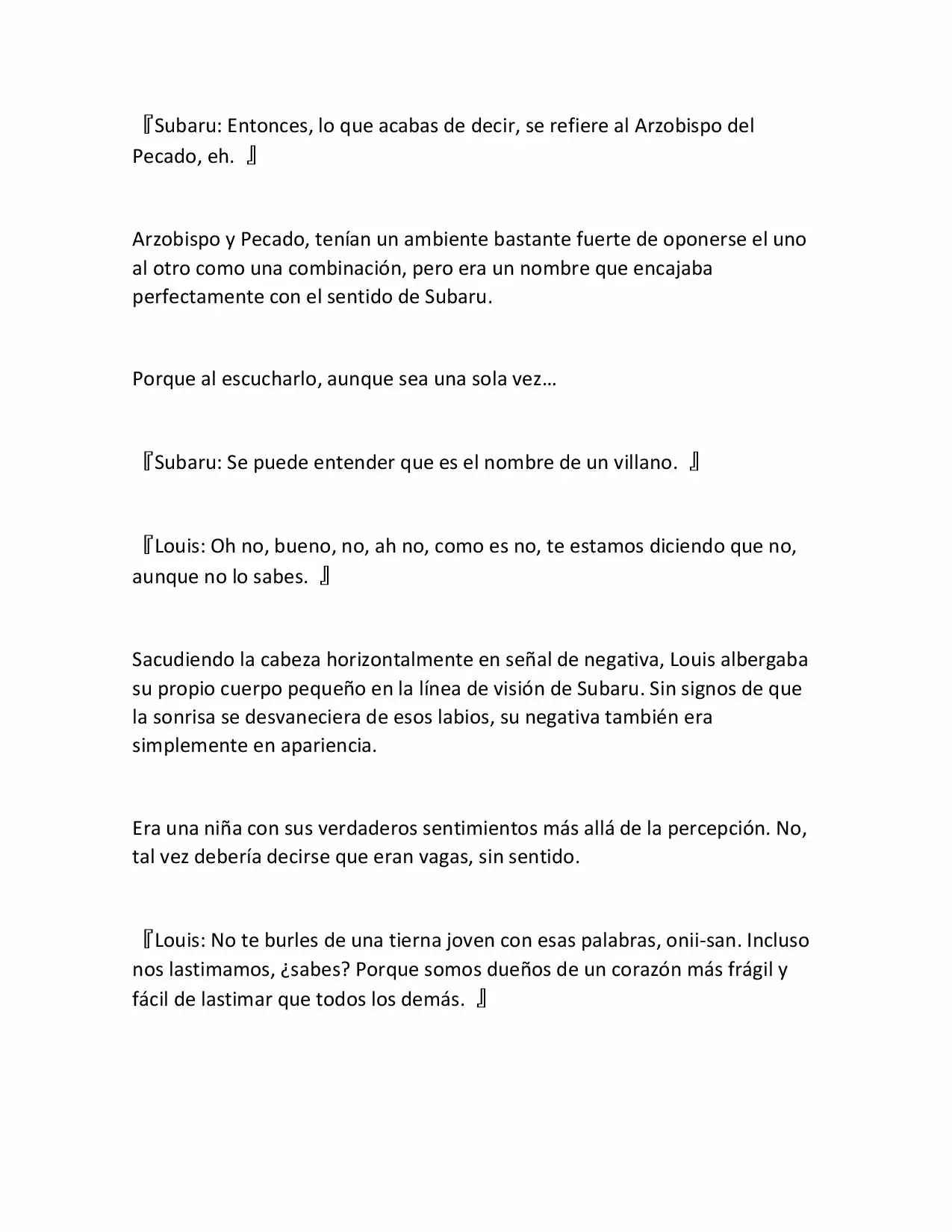 『Subaru: Entonces, lo que acabas de decir, se refiere al Arzobispo del Pecado, eh. 』

Arzobispo y Pecado, tenían un ambiente bastante fuerte de oponerse el uno al otro como una combinación, pero era un nombre que encajaba perfectamente con el sentido de Subaru.

Porque al escucharlo, aunque sea una sola vez…

『Subaru: Se puede entender que es el nombre de un villano. 』

『Louis: Oh no, bueno, no, ah no, como es no, te estamos diciendo que no, aunque no lo sabes. 』

Sacudiendo la cabeza horizontalmente en señal de negativa, Louis albergaba su propio cuerpo pequeño en la línea de visión de Subaru. Sin signos de que la sonrisa se desvaneciera de esos labios, su negativa también era simplemente en apariencia.

Era una niña con sus verdaderos sentimientos más allá de la percepción. No, tal vez debería decirse que eran vagas, sin sentido.

『Louis: No te burles de una tierna joven con esas palabras, onii-san. Incluso nos lastimamos, ¿sabes? Porque somos dueños de un corazón más frágil y fácil de lastimar que todos los demás. 』